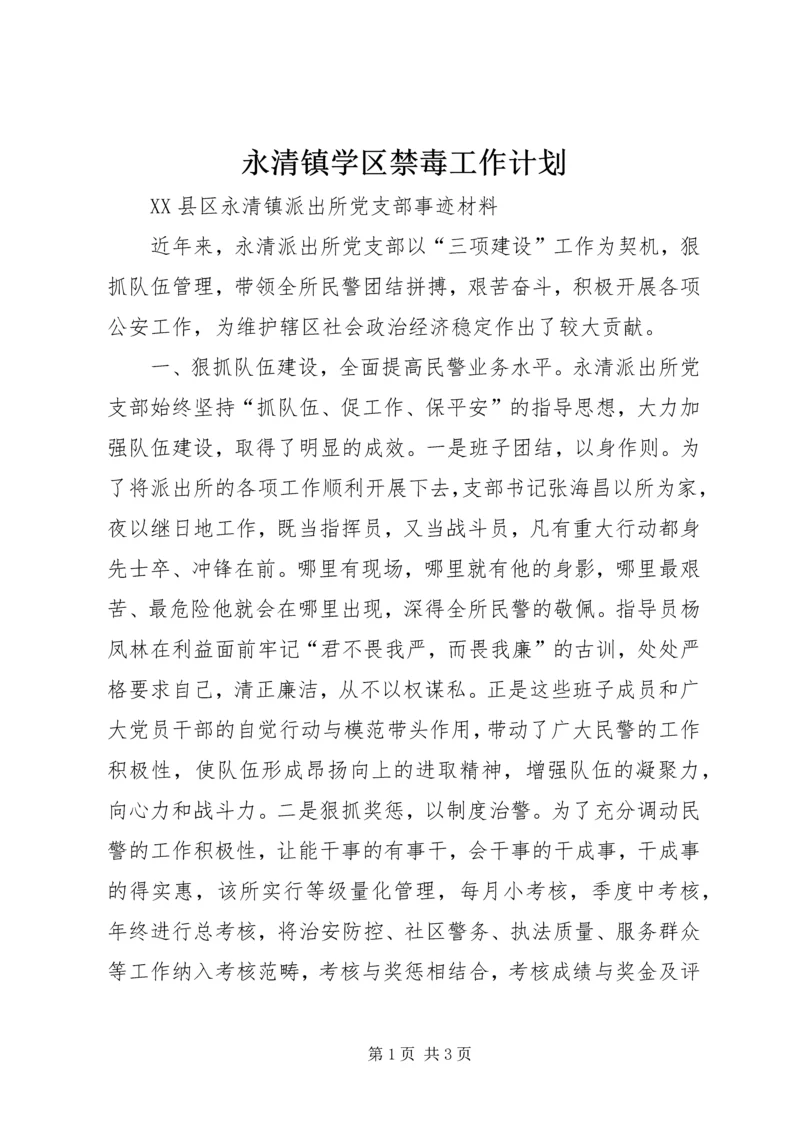 永清镇学区禁毒工作计划

XX 县区永清镇派出所党支部事迹材料

近年来，永清派出所党支部以“三项建设”工作为契机，狠抓队伍管理，带领全所民警团结拼搏，艰苦奋斗，积极开展各项公安工作，为维护辖区社会政治经济稳定作出了较大贡献。

一、狠抓队伍建设，全面提高民警业务水平。永清派出所党支部始终坚持“抓队伍、促工作、保平安”的指导思想，大力加强队伍建设，取得了明显的成效。一是班子团结，以身作则。为了将派出所的各项工作顺利开展下去，支部书记张海昌以所为家，夜以继日地工作，既当指挥员，又当战斗员，凡有重大行动都身先士卒、冲锋在前。哪里有现场，哪里就有他的身影，哪里最艰苦、最危险他就会在哪里出现，深得全所民警的敬佩。指导员杨凤林在利益面前牢记“君不畏我严，而畏我廉”的古训，处处严格要求自己，清正廉洁，从不以权谋私。正是这些班子成员和广大党员干部的自觉行动与模范带头作用，带动了广大民警的工作积极性，使队伍形成昂扬向上的进取精神，增强队伍的凝聚力，向心力和战斗力。二是狠抓奖惩，以制度治警。为了充分调动民警的工作积极性，让能干事的有事干，会干事的干成事，干成事的得实惠，该所实行等级量化管理，每月小考核，季度中考核，年终进行总考核，将治安防控、社区警务、执法质量、服务群众等工作纳入考核范畴，考核与奖惩相结合，考核成绩与奖金及评

第 1 页 共 3 页